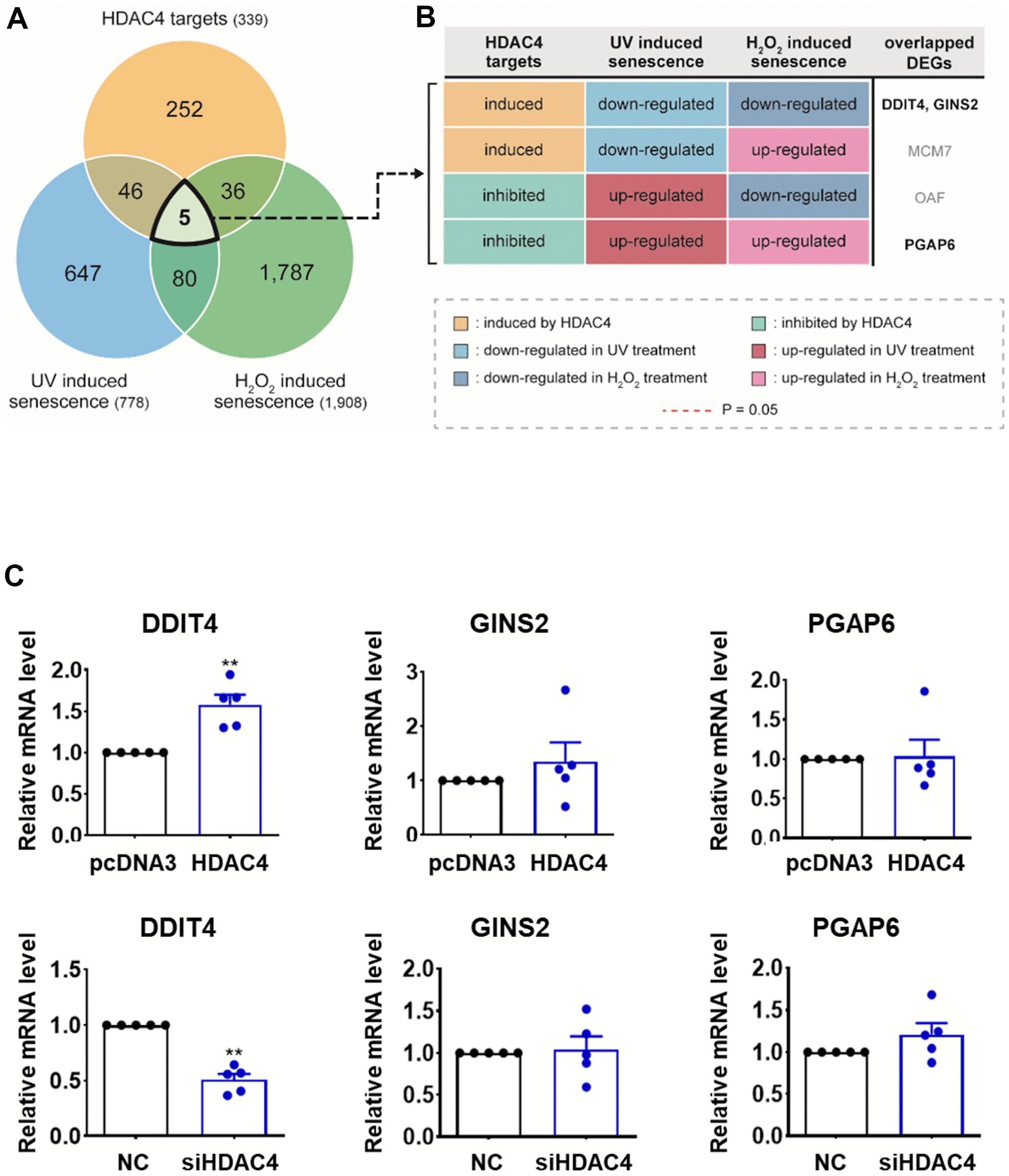 A

HDAC4 targets (339)

252

46

36

5

647

80

1,787

UV induced senescence (778)

$H_2O_2$ induced senescence (1,908)

B

| HDAC4 targets | UV induced senescence | $H_2O_2$ induced senescence | overlapped DEGs |
|---|---|---|---|
| induced | down-regulated | down-regulated | DDIT4, GINS2 |
| induced | down-regulated | up-regulated | MCM7 |
| inhibited | up-regulated | down-regulated | OAF |
| inhibited | up-regulated | up-regulated | PGAP6 |

: induced by HDAC4
: down-regulated in UV treatment
: down-regulated in $H_2O_2$ treatment
: inhibited by HDAC4
: up-regulated in UV treatment
: up-regulated in $H_2O_2$ treatment
P = 0.05

C

DDIT4
Relative mRNA level
2.0
1.5
1.0
0.5
0.0
**
pcDNA3 HDAC4

GINS2
Relative mRNA level
3
2
1
0
pcDNA3 HDAC4

PGAP6
Relative mRNA level
2.0
1.5
1.0
0.5
0.0
pcDNA3 HDAC4

DDIT4
Relative mRNA level
1.5
1.0
0.5
0.0
**
NC siHDAC4

GINS2
Relative mRNA level
2.0
1.5
1.0
0.5
0.0
NC siHDAC4

PGAP6
Relative mRNA level
2.0
1.5
1.0
0.5
0.0
NC siHDAC4